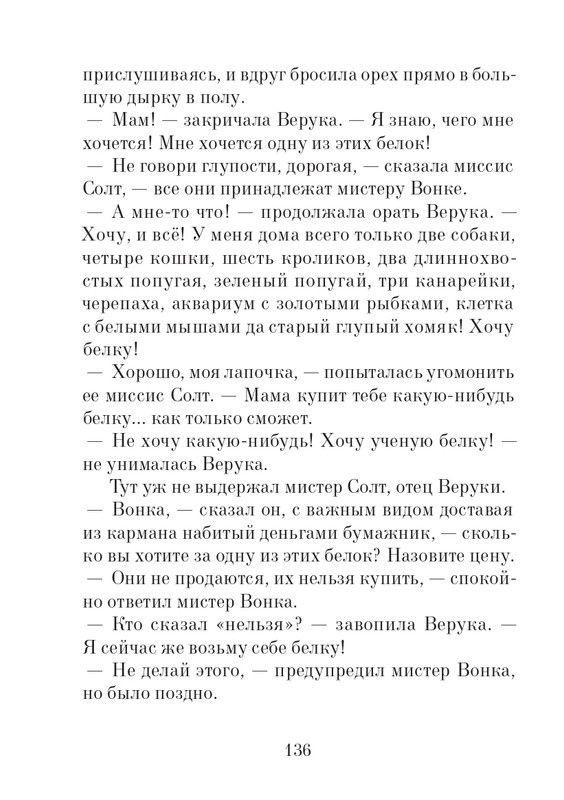 прислушиваясь, и вдруг бросила орех прямо в большую дырку в полу.

— Мам! — закричала Верука. — Я знаю, чего мне хочется! Мне хочется одну из этих белок!

— Не говори глупости, дорогая, — сказала миссис Солт, — все они принадлежат мистеру Вонке.

— А мне-то что! — продолжала орать Верука. — Хочу, и всё! У меня дома всего только две собаки, четыре кошки, шесть кроликов, два длиннохвостых попугая, зеленый попугай, три канарейки, черепаха, аквариум с золотыми рыбками, клетка с белыми мышами да старый глупый хомяк! Хочу белку!

— Хорошо, моя лапочка, — попыталась угомонить ее миссис Солт. — Мама купит тебе какую-нибудь белку... как только сможет.

— Не хочу какую-нибудь! Хочу ученую белку! — не унималась Верука.

Тут уж не выдержал мистер Солт, отец Веруки.

— Вонка, — сказал он, с важным видом доставая из кармана набитый деньгами бумажник, — сколько вы хотите за одну из этих белок? Назовите цену.

— Они не продаются, их нельзя купить, — спокойно ответил мистер Вонка.

— Кто сказал «нельзя»? — завопила Верука. — Я сейчас же возьму себе белку!

— Не делай этого, — предупредил мистер Вонка, но было поздно.

136